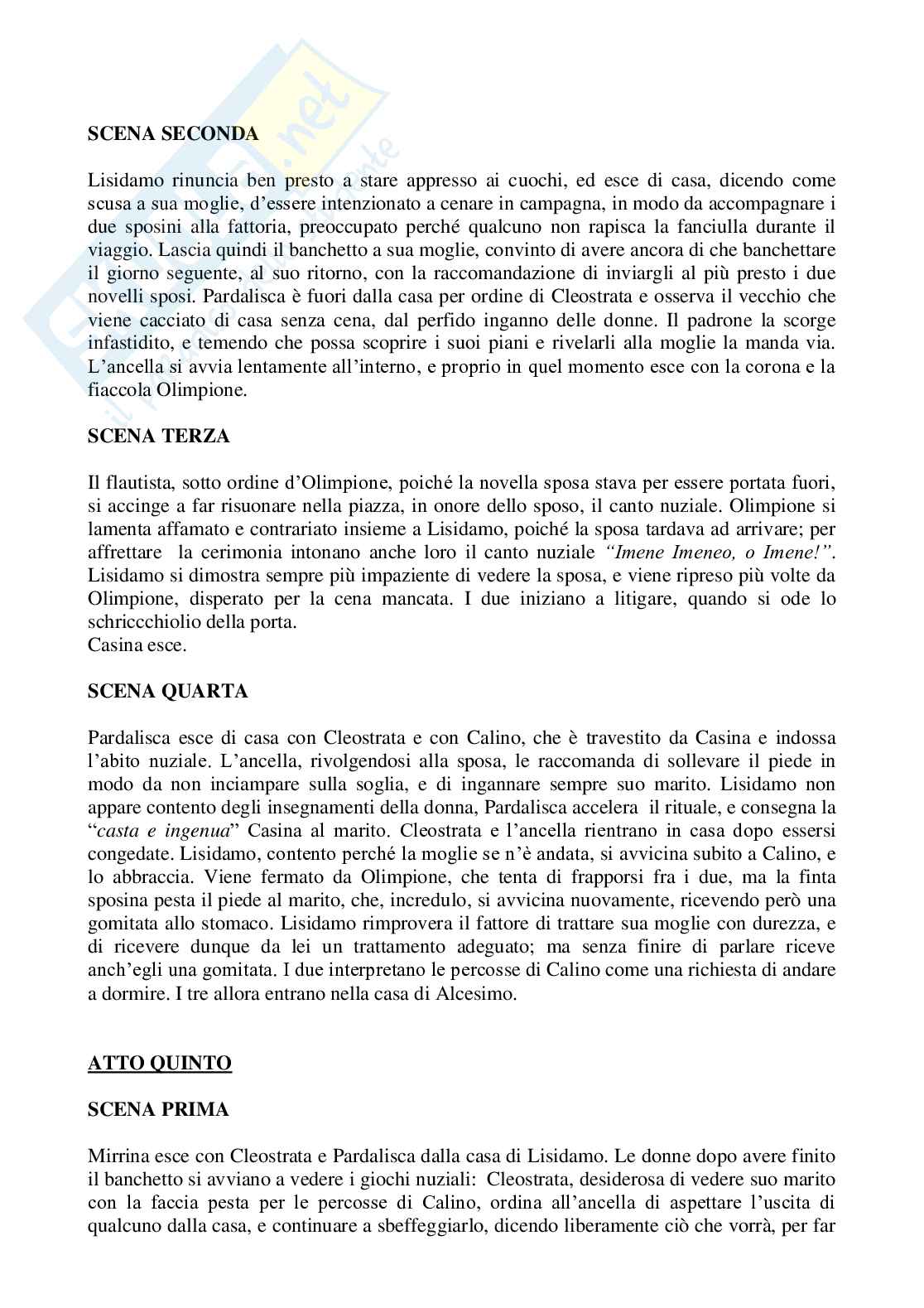 SCENA SECONDA

Lisidamo rinuncia ben presto a stare appresso ai cuochi, ed esce di casa, dicendo come scusa a sua moglie, d'essere intenzionato a cenare in campagna, in modo da accompagnare i due sposini alla fattoria, preoccupato perché qualcuno non rapisca la fanciulla durante il viaggio. Lascia quindi il banchetto a sua moglie, convinto di avere ancora di che banchettare il giorno seguente, al suo ritorno, con la raccomandazione di inviargli al più presto i due novelli sposi. Pardalisca è fuori dalla casa per ordine di Cleostrata e osserva il vecchio che viene cacciato di casa senza cena, dal perfido inganno delle donne. Il padrone la scorge infastidito, e temendo che possa scoprire i suoi piani e rivelarli alla moglie la manda via. L'ancella si avvia lentamente all'interno, e proprio in quel momento esce con la corona e la fiaccola Olimpione.

SCENA TERZA

Il flautista, sotto ordine d'Olimpione, poiché la novella sposa stava per essere portata fuori, si accinge a far risuonare nella piazza, in onore dello sposo, il canto nuziale. Olimpione si lamenta affamato e contrariato insieme a Lisidamo, poiché la sposa tardava ad arrivare; per affrettare la cerimonia intonano anche loro il canto nuziale "Imene Imeneo, o Imene!". Lisidamo si dimostra sempre più impaziente di vedere la sposa, e viene ripreso più volte da Olimpione, disperato per la cena mancata. I due iniziano a litigare, quando si ode lo schriccchiolio della porta.
Casina esce.

SCENA QUARTA

Pardalisca esce di casa con Cleostrata e con Calino, che è travestito da Casina e indossa l'abito nuziale. L'ancella, rivolgendosi alla sposa, le raccomanda di sollevare il piede in modo da non inciampare sulla soglia, e di ingannare sempre suo marito. Lisidamo non appare contento degli insegnamenti della donna, Pardalisca accelera il rituale, e consegna la "casta e ingenua" Casina al marito. Cleostrata e l'ancella rientrano in casa dopo essersi congedate. Lisidamo, contento perché la moglie se n'è andata, si avvicina subito a Calino, e lo abbraccia. Viene fermato da Olimpione, che tenta di frapporsi fra i due, ma la finta sposina pesta il piede al marito, che, incredulo, si avvicina nuovamente, ricevendo però una gomitata allo stomaco. Lisidamo rimprovera il fattore di trattare sua moglie con durezza, e di ricevere dunque da lei un trattamento adeguato; ma senza finire di parlare riceve anch'egli una gomitata. I due interpretano le percosse di Calino come una richiesta di andare a dormire. I tre allora entrano nella casa di Alcesimo.

ATTO QUINTO

SCENA PRIMA

Mirrina esce con Cleostrata e Pardalisca dalla casa di Lisidamo. Le donne dopo avere finito il banchetto si avviano a vedere i giochi nuziali: Cleostrata, desiderosa di vedere suo marito con la faccia pesta per le percosse di Calino, ordina all'ancella di aspettare l'uscita di qualcuno dalla casa, e continuare a sbeffeggiarlo, dicendo liberamente ciò che vorrà, per far